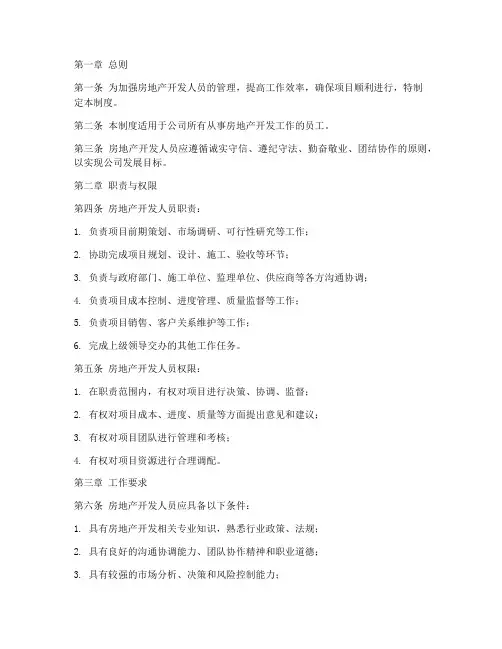 第一章 总则

第一条 为加强房地产开发人员的管理，提高工作效率，确保项目顺利进行，特制定本制度。

第二条 本制度适用于公司所有从事房地产开发工作的员工。

第三条 房地产开发人员应遵循诚实守信、遵纪守法、勤奋敬业、团结协作的原则，以实现公司发展目标。

第二章 职责与权限

第四条 房地产开发人员职责：

1. 负责项目前期策划、市场调研、可行性研究等工作；

2. 协助完成项目规划、设计、施工、验收等环节；

3. 负责与政府部门、施工单位、监理单位、供应商等各方沟通协调；

4. 负责项目成本控制、进度管理、质量监督等工作；

5. 负责项目销售、客户关系维护等工作；

6. 完成上级领导交办的其他工作任务。

第五条 房地产开发人员权限：

1. 在职责范围内，有权对项目进行决策、协调、监督；

2. 有权对项目成本、进度、质量等方面提出意见和建议；

3. 有权对项目团队进行管理和考核；

4. 有权对项目资源进行合理调配。

第三章 工作要求

第六条 房地产开发人员应具备以下条件：

1. 具有房地产开发相关专业知识，熟悉行业政策、法规；

2. 具有良好的沟通协调能力、团队协作精神和职业道德；

3. 具有较强的市场分析、决策和风险控制能力；